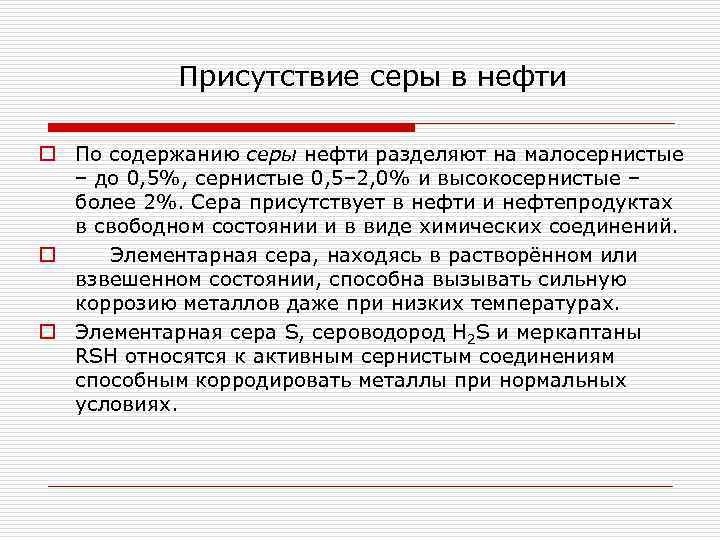 Присутствие серы в нефти

По содержанию серы нефти разделяют на малосернистые – до 0,5%, сернистые 0,5–2,0% и высокосернистые – более 2%. Сера присутствует в нефти и нефтепродуктах в свободном состоянии и в виде химических соединений.

Элементарная сера, находясь в растворённом или взвешенном состоянии, способна вызывать сильную коррозию металлов даже при низких температурах.

Элементарная сера S, сероводород $H_2S$ и меркаптаны RSH относятся к активным сернистым соединениям способным корродировать металлы при нормальных условиях.